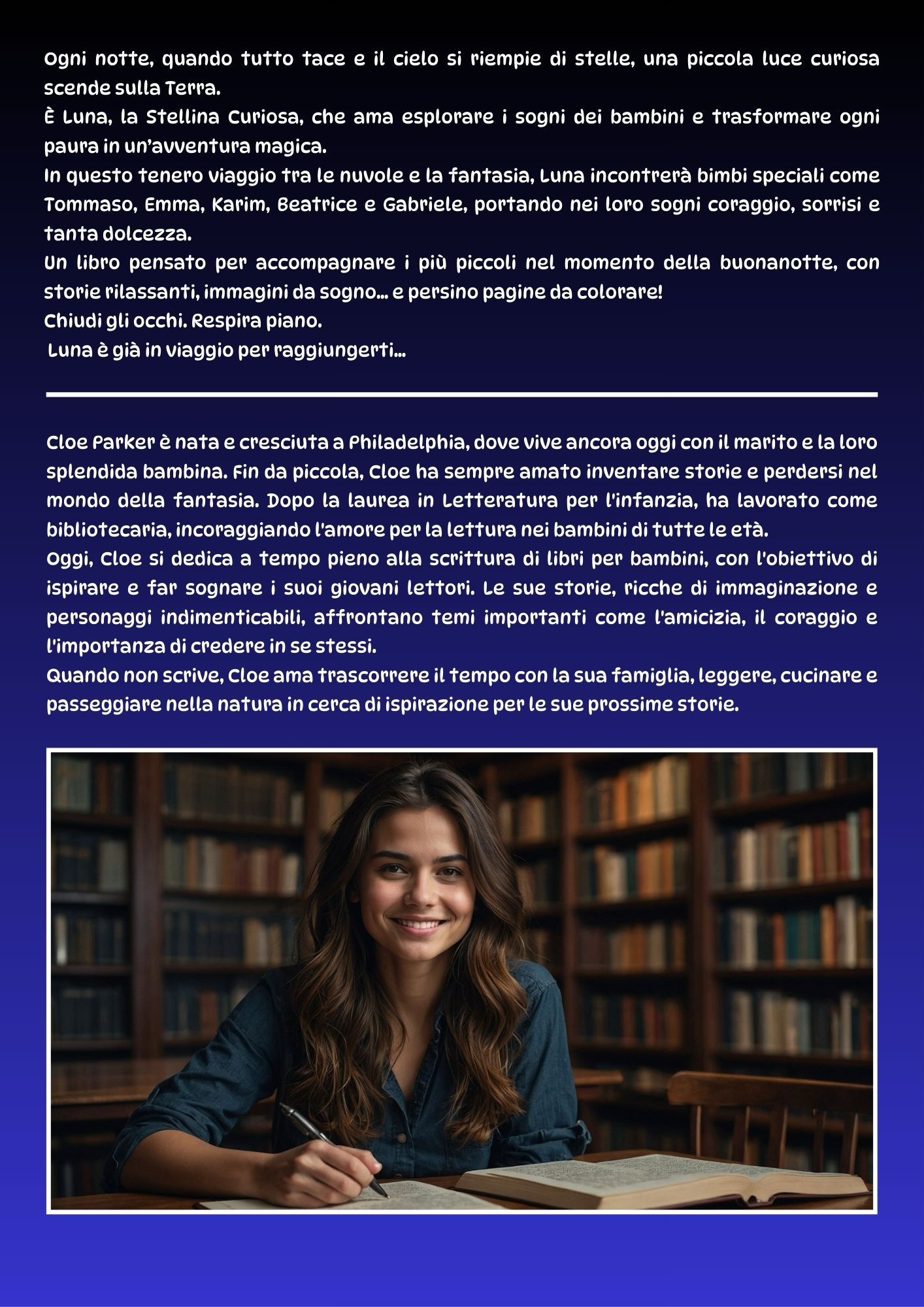 Ogni notte, quando tutto tace e il cielo si riempie di stelle, una piccola luce curiosa scende sulla Terra.
È Luna, la Stellina Curiosa, che ama esplorare i sogni dei bambini e trasformare ogni paura in un'avventura magica.
In questo tenero viaggio tra le nuvole e la fantasia, Luna incontrerà bimbi speciali come Tommaso, Emma, Karim, Beatrice e Gabriele, portando nei loro sogni coraggio, sorrisi e tanta dolcezza.
Un libro pensato per accompagnare i più piccoli nel momento della buonanotte, con storie rilassanti, immagini da sogno... e persino pagine da colorare!
Chiudi gli occhi. Respira piano.
Luna è già in viaggio per raggiungerti...

Cloe Parker è nata e cresciuta a Philadelphia, dove vive ancora oggi con il marito e la loro splendida bambina. Fin da piccola, Cloe ha sempre amato inventare storie e perdersi nel mondo della fantasia. Dopo la laurea in Letteratura per l'infanzia, ha lavorato come bibliotecaria, incoraggiando l'amore per la lettura nei bambini di tutte le età.
Oggi, Cloe si dedica a tempo pieno alla scrittura di libri per bambini, con l'obiettivo di ispirare e far sognare i suoi giovani lettori. Le sue storie, ricche di immaginazione e personaggi indimenticabili, affrontano temi importanti come l'amicizia, il coraggio e l'importanza di credere in se stessi.
Quando non scrive, Cloe ama trascorrere il tempo con la sua famiglia, leggere, cucinare e passeggiare nella natura in cerca di ispirazione per le sue prossime storie.